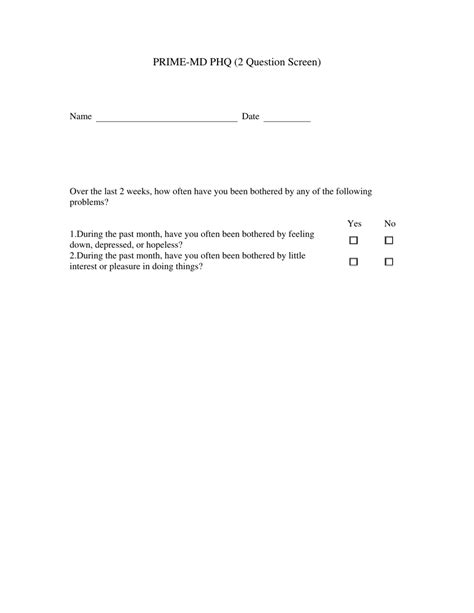 PRIME-MD PHQ (2 Question Screen)

Name ______________________________ Date __________

Over the last 2 weeks, how often have you been bothered by any of the following problems?

| | Yes | No |
|---|---|---|
| 1.During the past month, have you often been bothered by feeling down, depressed, or hopeless? | ☐ | ☐ |
| 2.During the past month, have you often been bothered by little interest or pleasure in doing things? | ☐ | ☐ |